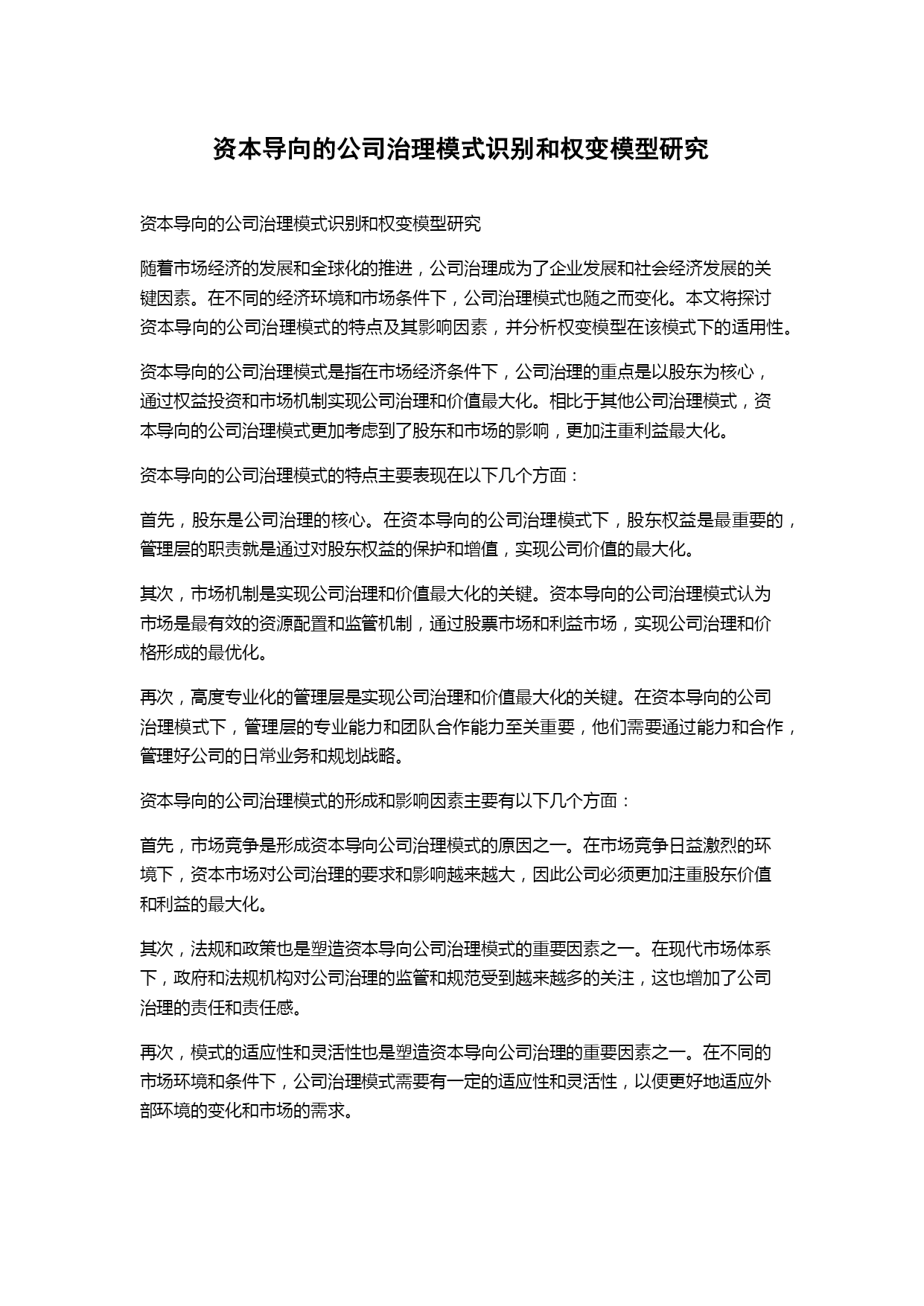 资本导向的公司治理模式识别和权变模型研究

资本导向的公司治理模式识别和权变模型研究

随着市场经济的发展和全球化的推进，公司治理成为了企业发展和社会经济发展的关键因素。在不同的经济环境和市场条件下，公司治理模式也随之而变化。本文将探讨资本导向的公司治理模式的特点及其影响因素，并分析权变模型在该模式下的适用性。

资本导向的公司治理模式是指在市场经济条件下，公司治理的重点是以股东为核心，通过权益投资和市场机制实现公司治理和价值最大化。相比于其他公司治理模式，资本导向的公司治理模式更加考虑到了股东和市场的影响，更加注重利益最大化。

资本导向的公司治理模式的特点主要表现在以下几个方面：

首先，股东是公司治理的核心。在资本导向的公司治理模式下，股东权益是最重要的，管理层的职责就是通过对股东权益的保护和增值，实现公司价值的最大化。

其次，市场机制是实现公司治理和价值最大化的关键。资本导向的公司治理模式认为市场是最有效的资源配置和监管机制，通过股票市场和利益市场，实现公司治理和价格形成的最优化。

再次，高度专业化的管理层是实现公司治理和价值最大化的关键。在资本导向的公司治理模式下，管理层的专业能力和团队合作能力至关重要，他们需要通过能力和合作，管理好公司的日常业务和规划战略。

资本导向的公司治理模式的形成和影响因素主要有以下几个方面：

首先，市场竞争是形成资本导向公司治理模式的原因之一。在市场竞争日益激烈的环境下，资本市场对公司治理的要求和影响越来越大，因此公司必须更加注重股东价值和利益的最大化。

其次，法规和政策也是塑造资本导向公司治理模式的重要因素之一。在现代市场体系下，政府和法规机构对公司治理的监管和规范受到越来越多的关注，这也增加了公司治理的责任和责任感。

再次，模式的适应性和灵活性也是塑造资本导向公司治理的重要因素之一。在不同的市场环境和条件下，公司治理模式需要有一定的适应性和灵活性，以便更好地适应外部环境的变化和市场的需求。